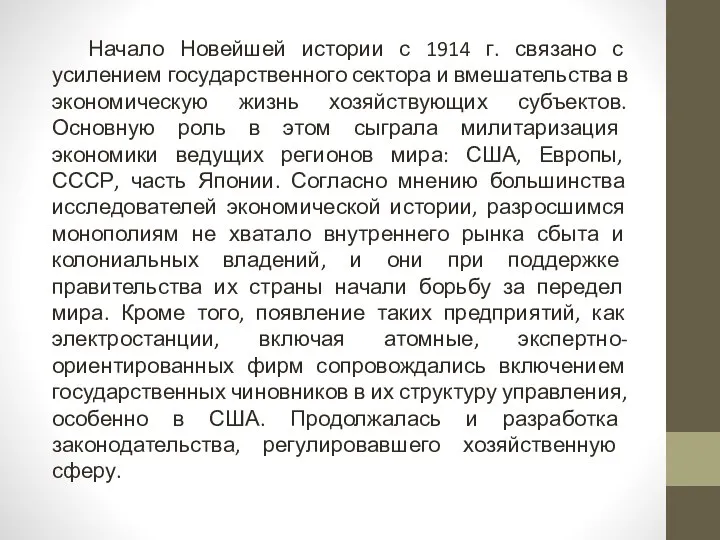 Начало Новейшей истории с 1914 г. связано с усилением государственного сектора и вмешательства в экономическую жизнь хозяйствующих субъектов. Основную роль в этом сыграла милитаризация экономики ведущих регионов мира: США, Европы, СССР, часть Японии. Согласно мнению большинства исследователей экономической истории, разросшимся монополиям не хватало внутреннего рынка сбыта и колониальных владений, и они при поддержке правительства их страны начали борьбу за передел мира. Кроме того, появление таких предприятий, как электростанции, включая атомные, экспертно-ориентированных фирм сопровождались включением государственных чиновников в их структуру управления, особенно в США. Продолжалась и разработка законодательства, регулировавшего хозяйственную сферу.